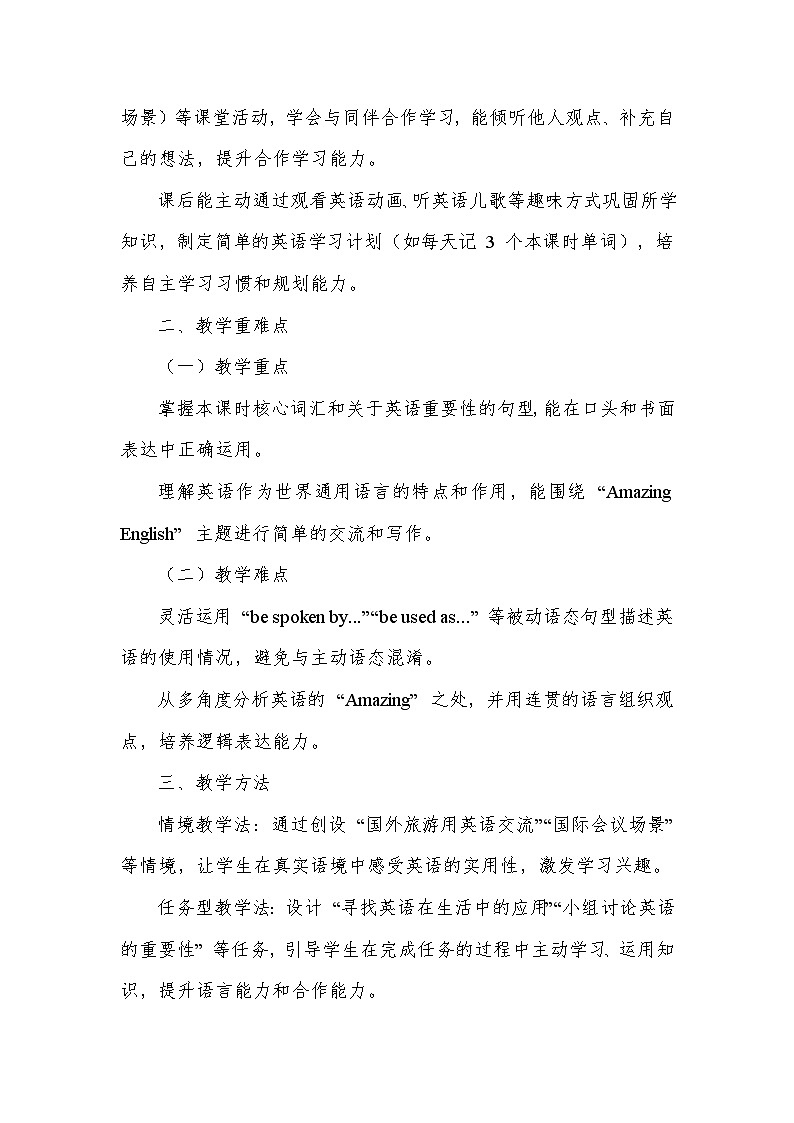 场景）等课堂活动，学会与同伴合作学习，能倾听他人观点、补充自己的想法，提升合作学习能力。

课后能主动通过观看英语动画、听英语儿歌等趣味方式巩固所学知识，制定简单的英语学习计划（如每天记 3 个本课时单词），培养自主学习习惯和规划能力。

二、教学重难点

（一）教学重点

掌握本课时核心词汇和关于英语重要性的句型，能在口头和书面表达中正确运用。

理解英语作为世界通用语言的特点和作用，能围绕 “Amazing English” 主题进行简单的交流和写作。

（二）教学难点

灵活运用 “be spoken by...”“be used as...” 等被动语态句型描述英语的使用情况，避免与主动语态混淆。

从多角度分析英语的 “Amazing” 之处，并用连贯的语言组织观点，培养逻辑表达能力。

三、教学方法

情境教学法：通过创设 “国外旅游用英语交流”“国际会议场景” 等情境，让学生在真实语境中感受英语的实用性，激发学习兴趣。

任务型教学法：设计 “寻找英语在生活中的应用”“小组讨论英语的重要性” 等任务，引导学生在完成任务的过程中主动学习、运用知识，提升语言能力和合作能力。